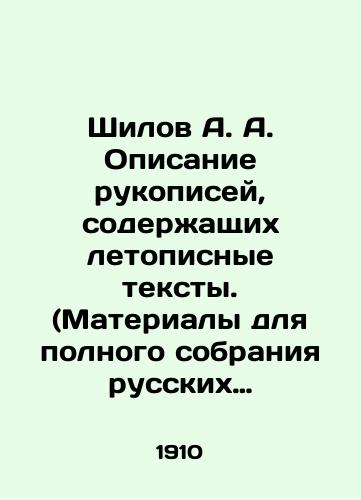 Шилов А. А. Описание рукописей, содержащих летописные тексты. (Материалы для полного собрания русских…

1910